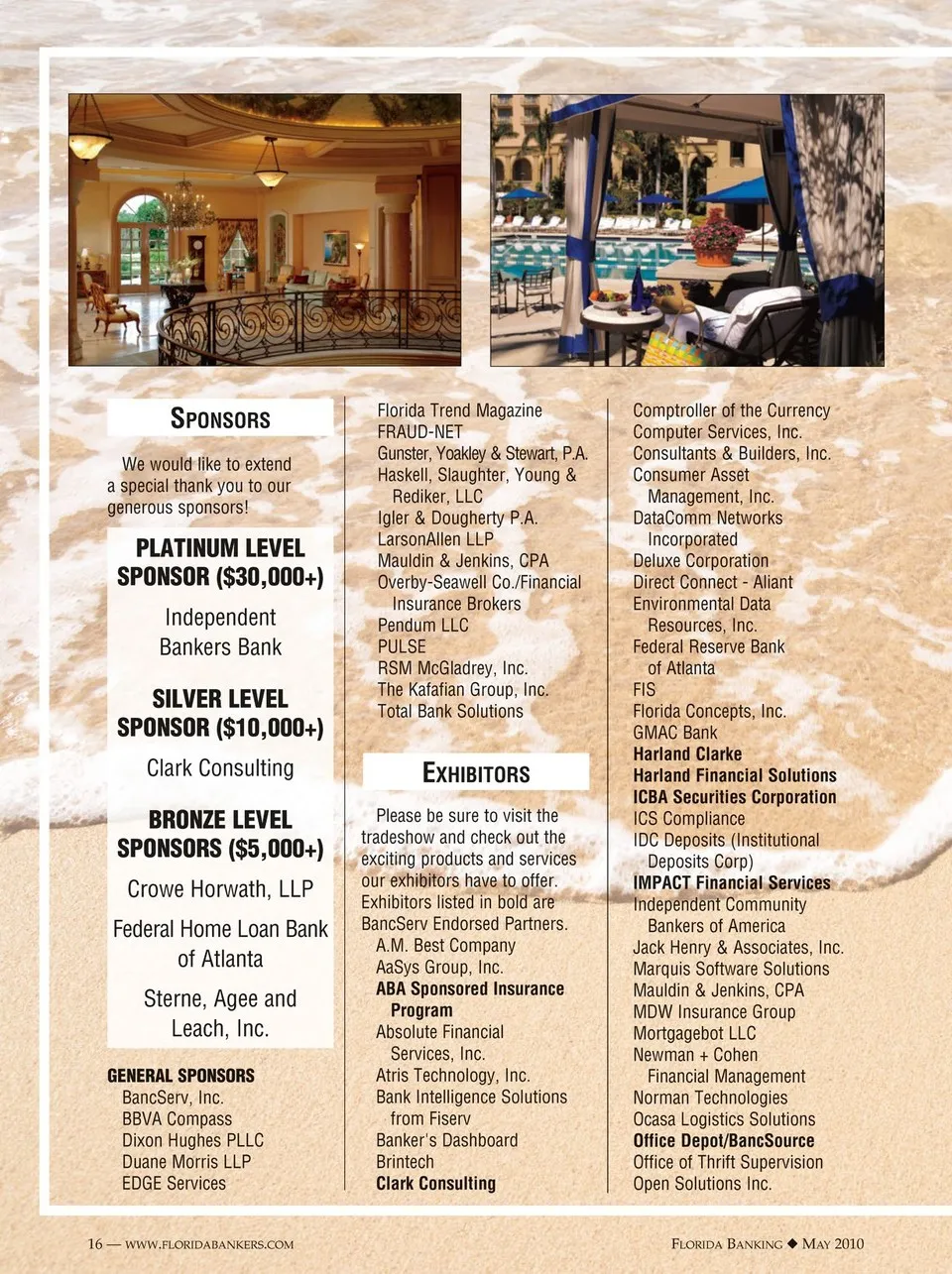 SPONSORS

We would like to extend a special thank you to our generous sponsors!

PLATINUM LEVEL SPONSOR ($30,000+)

Independent Bankers Bank

SILVER LEVEL SPONSOR ($10,000+)

Clark Consulting

BRONZE LEVEL SPONSORS ($5,000+)

Crowe Horwath, LLP

Federal Home Loan Bank of Atlanta

Sterne, Agee and Leach, Inc.

GENERAL SPONSORS
BancServ, Inc.
BBVA Compass
Dixon Hughes PLLC
Duane Morris LLP
EDGE Services
Florida Trend Magazine
FRAUD-NET
Gunster, Yoakley & Stewart, P.A.
Haskell, Slaughter, Young & Rediker, LLC
Igler & Dougherty P.A.
LarsonAllen LLP
Mauldin & Jenkins, CPA
Overby-Seawell Co./Financial Insurance Brokers
Pendum LLC
PULSE
RSM McGladrey, Inc.
The Kafafian Group, Inc.
Total Bank Solutions

EXHIBITORS

Please be sure to visit the tradeshow and check out the exciting products and services our exhibitors have to offer. Exhibitors listed in bold are BancServ Endorsed Partners.
A.M. Best Company
AaSys Group, Inc.
ABA Sponsored Insurance Program
Absolute Financial Services, Inc.
Atris Technology, Inc.
Bank Intelligence Solutions from Fiserv
Banker's Dashboard
Brintech
Clark Consulting
Comptroller of the Currency
Computer Services, Inc.
Consultants & Builders, Inc.
Consumer Asset Management, Inc.
DataComm Networks Incorporated
Deluxe Corporation
Direct Connect - Aliant
Environmental Data Resources, Inc.
Federal Reserve Bank of Atlanta
FIS
Florida Concepts, Inc.
GMAC Bank
Harland Clarke
Harland Financial Solutions
ICBA Securities Corporation
ICS Compliance
IDC Deposits (Institutional Deposits Corp)
IMPACT Financial Services
Independent Community Bankers of America
Jack Henry & Associates, Inc.
Marquis Software Solutions
Mauldin & Jenkins, CPA
MDW Insurance Group
Mortgagebot LLC
Newman + Cohen Financial Management
Norman Technologies
Ocasa Logistics Solutions
Office Depot/BancSource
Office of Thrift Supervision
Open Solutions Inc.

16 — WWW.FLORIDABANKERS.COM FLORIDA BANKING ◆ MAY 2010